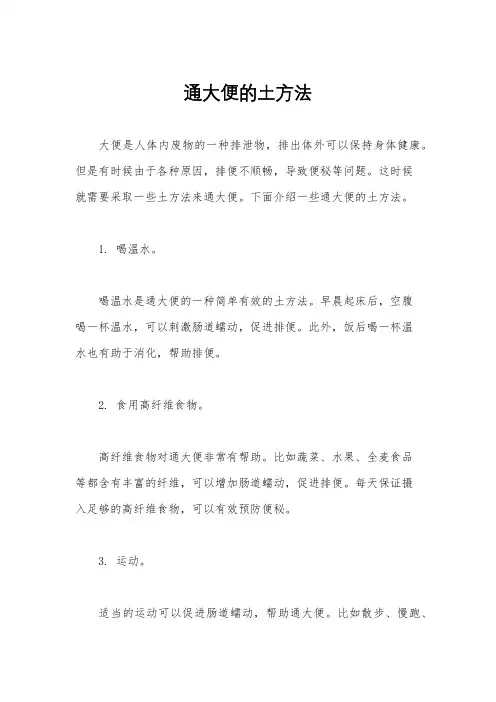 通大便的土方法

大便是人体内废物的一种排泄物，排出体外可以保持身体健康。但是有时候由于各种原因，排便不顺畅，导致便秘等问题。这时候就需要采取一些土方法来通大便。下面介绍一些通大便的土方法。

1. 喝温水。

喝温水是通大便的一种简单有效的土方法。早晨起床后，空腹喝一杯温水，可以刺激肠道蠕动，促进排便。此外，饭后喝一杯温水也有助于消化，帮助排便。

2. 食用高纤维食物。

高纤维食物对通大便非常有帮助。比如蔬菜、水果、全麦食品等都含有丰富的纤维，可以增加肠道蠕动，促进排便。每天保证摄入足够的高纤维食物，可以有效预防便秘。

3. 运动。

适当的运动可以促进肠道蠕动，帮助通大便。比如散步、慢跑、